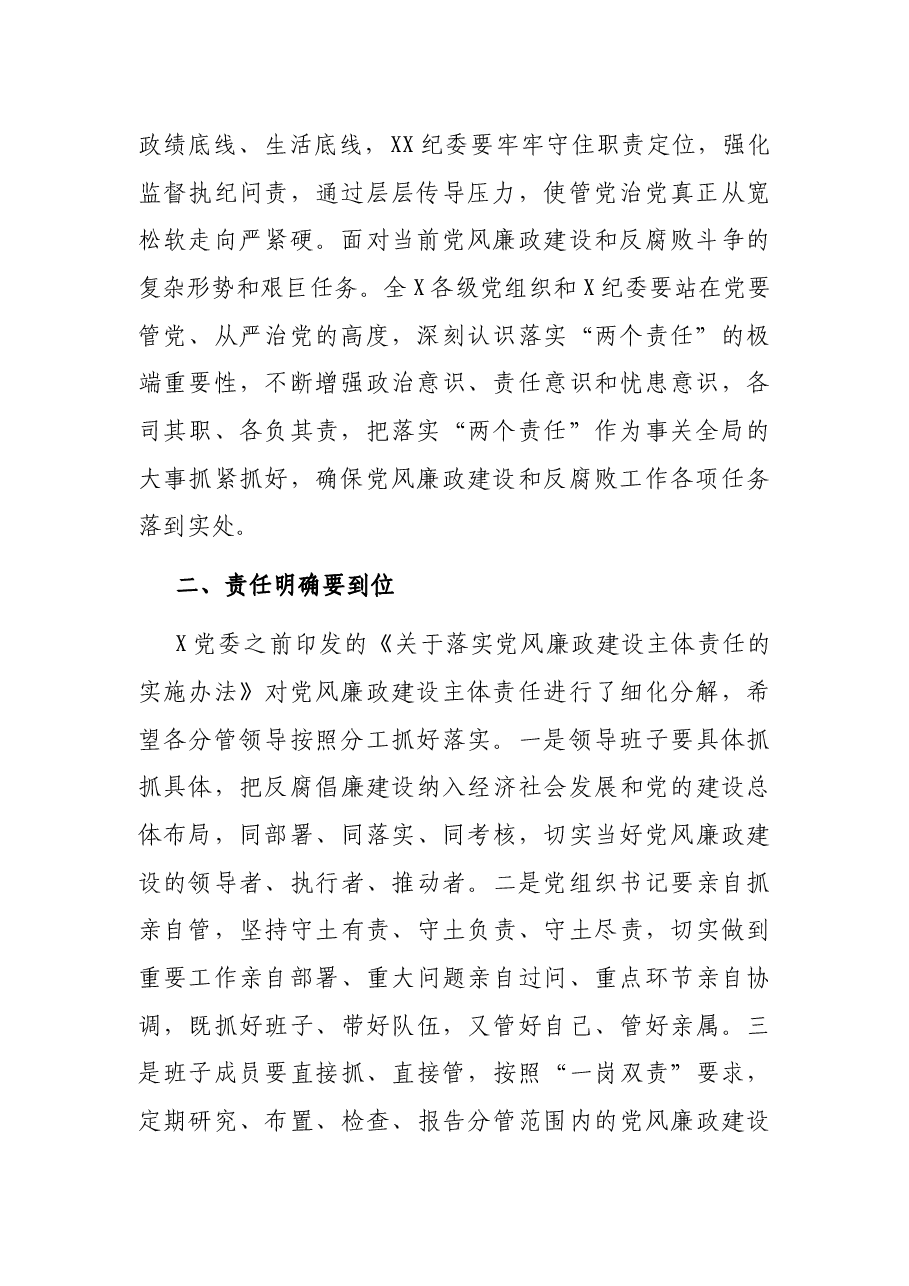 政绩底线、生活底线，XX纪委要牢牢守住职责定位，强化监督执纪问责，通过层层传导压力，使管党治党真正从宽松软走向严紧硬。面对当前党风廉政建设和反腐败斗争的复杂形势和艰巨任务。全X各级党组织和X纪委要站在党要管党、从严治党的高度，深刻认识落实“两个责任”的极端重要性，不断增强政治意识、责任意识和忧患意识，各司其职、各负其责，把落实“两个责任”作为事关全局的大事抓紧抓好，确保党风廉政建设和反腐败工作各项任务落到实处。

二、责任明确要到位

X党委之前印发的《关于落实党风廉政建设主体责任的实施办法》对党风廉政建设主体责任进行了细化分解，希望各分管领导按照分工抓好落实。一是领导班子要具体抓抓具体，把反腐倡廉建设纳入经济社会发展和党的建设总体布局，同部署、同落实、同考核，切实当好党风廉政建设的领导者、执行者、推动者。二是党组织书记要亲自抓亲自管，坚持守土有责、守土负责、守土尽责，切实做到重要工作亲自部署、重大问题亲自过问、重点环节亲自协调，既抓好班子、带好队伍，又管好自己、管好亲属。三是班子成员要直接抓、直接管，按照“一岗双责”要求，定期研究、布置、检查、报告分管范围内的党风廉政建设